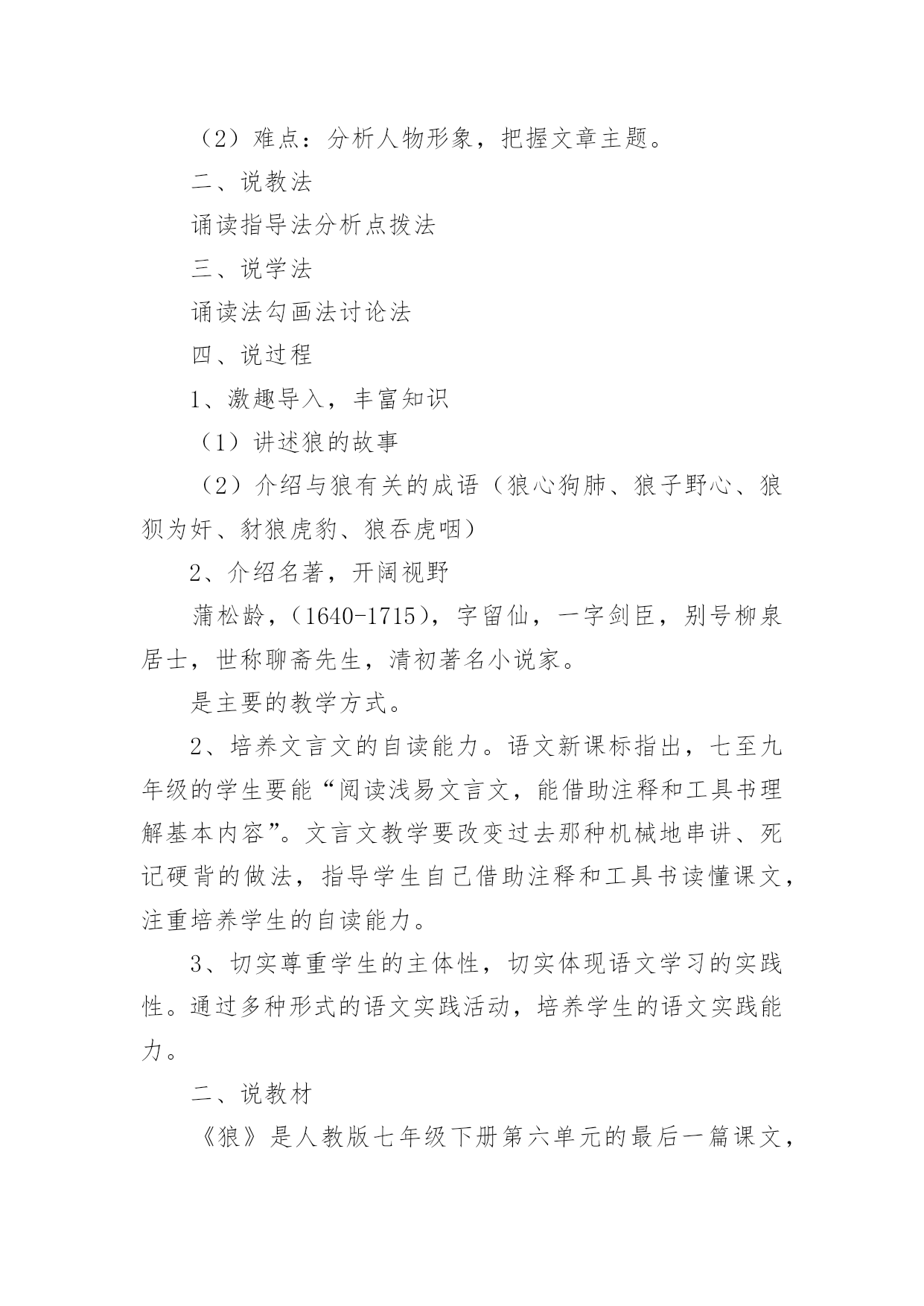 （2）难点：分析人物形象，把握文章主题。

二、说教法

诵读指导法分析点拨法

三、说学法

诵读法勾画法讨论法

四、说过程

1、激趣导入，丰富知识

（1）讲述狼的故事

（2）介绍与狼有关的成语（狼心狗肺、狼子野心、狼狈为奸、豺狼虎豹、狼吞虎咽）

2、介绍名著，开阔视野

蒲松龄，（1640-1715），字留仙，一字剑臣，别号柳泉居士，世称聊斋先生，清初著名小说家。

是主要的教学方式。

2、培养文言文的自读能力。语文新课标指出，七至九年级的学生要能“阅读浅易文言文，能借助注释和工具书理解基本内容”。文言文教学要改变过去那种机械地串讲、死记硬背的做法，指导学生自己借助注释和工具书读懂课文，注重培养学生的自读能力。

3、切实尊重学生的主体性，切实体现语文学习的实践性。通过多种形式的语文实践活动，培养学生的语文实践能力。

二、说教材

《狼》是人教版七年级下册第六单元的最后一篇课文，